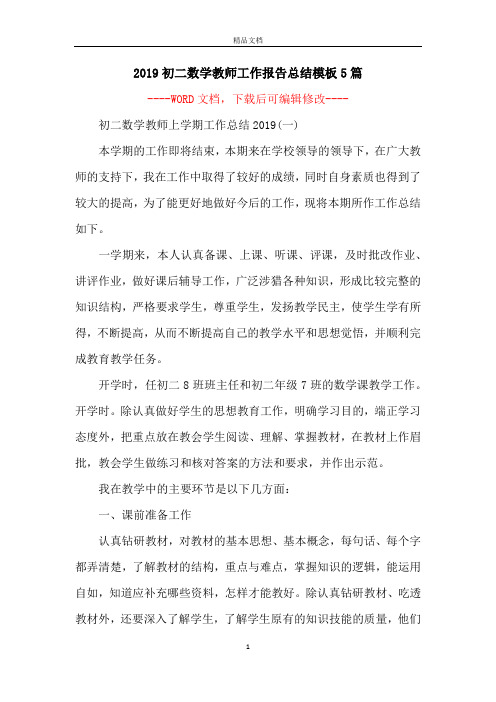 精品文档

2019初二数学教师工作报告总结模板5篇

----WORD文档，下载后可编辑修改----

初二数学教师上学期工作总结2019(一)

本学期的工作即将结束，本期来在学校领导的领导下，在广大教师的支持下，我在工作中取得了较好的成绩，同时自身素质也得到了较大的提高，为了能更好地做好今后的工作，现将本期所作工作总结如下。

一学期来，本人认真备课、上课、听课、评课，及时批改作业、讲评作业，做好课后辅导工作，广泛涉猎各种知识，形成比较完整的知识结构，严格要求学生，尊重学生，发扬教学民主，使学生学有所得，不断提高，从而不断提高自己的教学水平和思想觉悟，并顺利完成教育教学任务。

开学时，任初二8班班主任和初二年级7班的数学课教学工作。开学时。除认真做好学生的思想教育工作，明确学习目的，端正学习态度外，把重点放在教会学生阅读、理解、掌握教材，在教材上作眉批，教会学生做练习和核对答案的方法和要求，并作出示范。

我在教学中的主要环节是以下几方面：

一、课前准备工作

认真钻研教材，对教材的基本思想、基本概念，每句话、每个字都弄清楚，了解教材的结构，重点与难点，掌握知识的逻辑，能运用自如，知道应补充哪些资料，怎样才能教好。除认真钻研教材、吃透教材外，还要深入了解学生，了解学生原有的知识技能的质量，他们

1